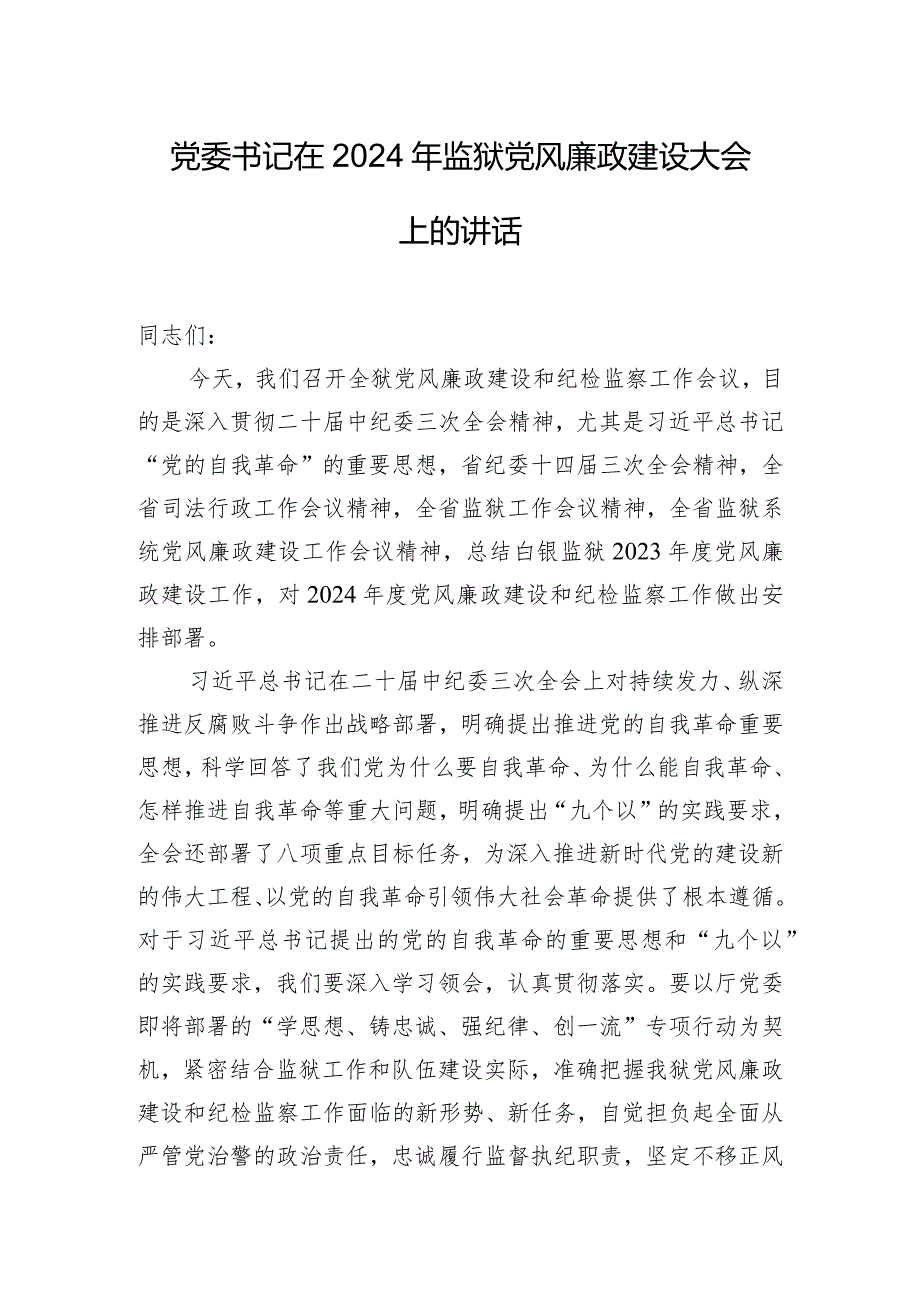 党委书记在2024年监狱党风廉政建设大会上的讲话

同志们：

今天，我们召开全狱党风廉政建设和纪检监察工作会议，目的是深入贯彻二十届中纪委三次全会精神，尤其是习近平总书记“党的自我革命”的重要思想，省纪委十四届三次全会精神，全省司法行政工作会议精神，全省监狱工作会议精神，全省监狱系统党风廉政建设工作会议精神，总结白银监狱2023年度党风廉政建设工作，对2024年度党风廉政建设和纪检监察工作做出安排部署。

习近平总书记在二十届中纪委三次全会上对持续发力、纵深推进反腐败斗争作出战略部署，明确提出推进党的自我革命重要思想，科学回答了我们党为什么要自我革命、为什么能自我革命、怎样推进自我革命等重大问题，明确提出“九个以”的实践要求，全会还部署了八项重点目标任务，为深入推进新时代党的建设新的伟大工程、以党的自我革命引领伟大社会革命提供了根本遵循。对于习近平总书记提出的党的自我革命的重要思想和“九个以”的实践要求，我们要深入学习领会，认真贯彻落实。要以厅党委即将部署的“学思想、铸忠诚、强纪律、创一流”专项行动为契机，紧密结合监狱工作和队伍建设实际，准确把握我狱党风廉政建设和纪检监察工作面临的新形势、新任务，自觉担负起全面从严管党治警的政治责任，忠诚履行监督执纪职责，坚定不移正风